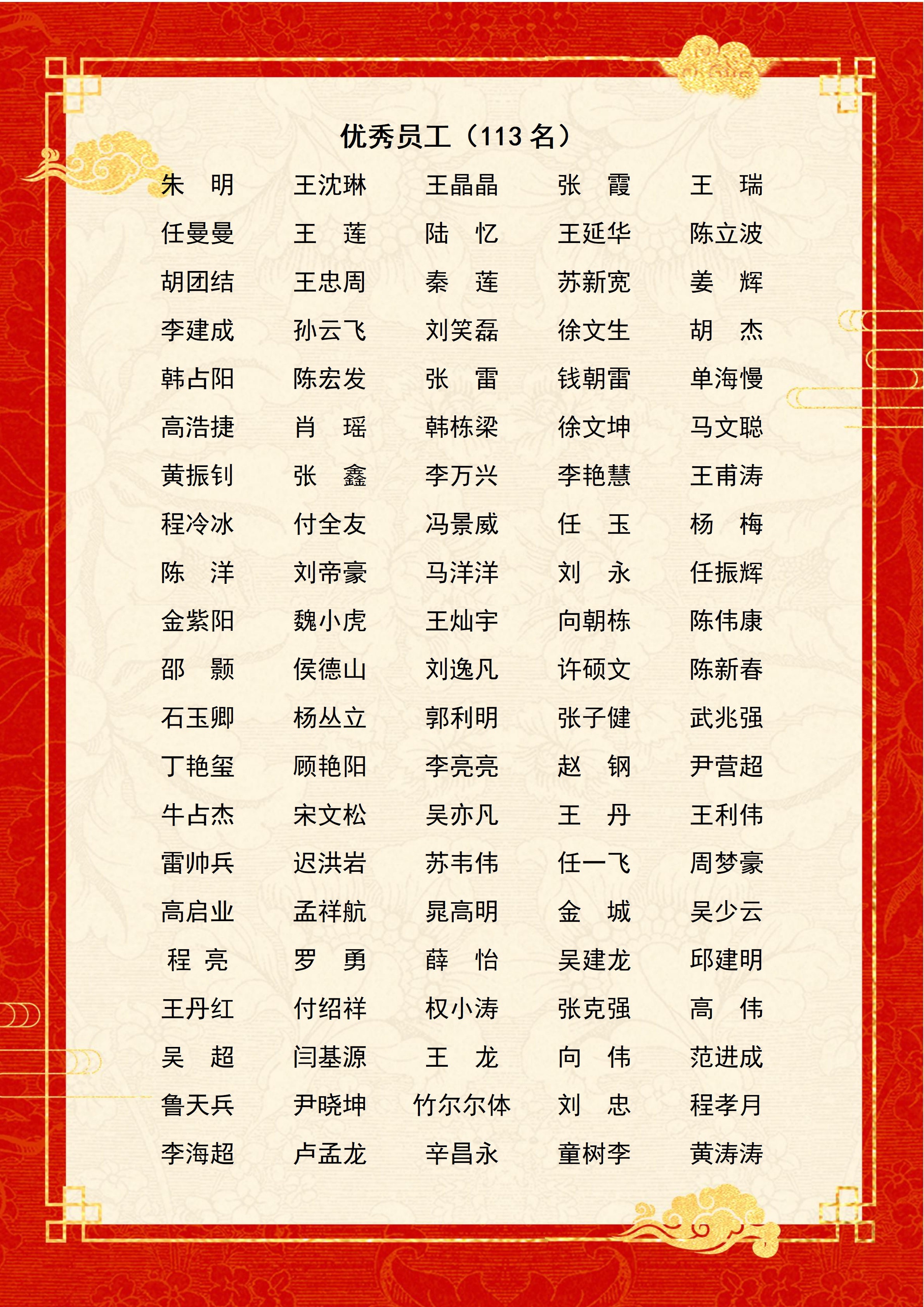 优秀员工（113 名）

| | | | | |
|---|---|---|---|---|
| 朱　明 | 王沈琳 | 王晶晶 | 张　霞 | 王　瑞 |
| 任曼曼 | 王　莲 | 陆　忆 | 王延华 | 陈立波 |
| 胡团结 | 王忠周 | 秦　莲 | 苏新宽 | 姜　辉 |
| 李建成 | 孙云飞 | 刘笑磊 | 徐文生 | 胡　杰 |
| 韩占阳 | 陈宏发 | 张　雷 | 钱朝雷 | 单海慢 |
| 高浩捷 | 肖　瑶 | 韩栋梁 | 徐文坤 | 马文聪 |
| 黄振钊 | 张　鑫 | 李万兴 | 李艳慧 | 王甫涛 |
| 程冷冰 | 付全友 | 冯景威 | 任　玉 | 杨　梅 |
| 陈　洋 | 刘帝豪 | 马洋洋 | 刘　永 | 任振辉 |
| 金紫阳 | 魏小虎 | 王灿宇 | 向朝栋 | 陈伟康 |
| 邵　颢 | 侯德山 | 刘逸凡 | 许硕文 | 陈新春 |
| 石玉卿 | 杨丛立 | 郭利明 | 张子健 | 武兆强 |
| 丁艳玺 | 顾艳阳 | 李亮亮 | 赵　钢 | 尹营超 |
| 牛占杰 | 宋文松 | 吴亦凡 | 王　丹 | 王利伟 |
| 雷帅兵 | 迟洪岩 | 苏韦伟 | 任一飞 | 周梦豪 |
| 高启业 | 孟祥航 | 晁高明 | 金　城 | 吴少云 |
| 程　亮 | 罗　勇 | 薛　怡 | 吴建龙 | 邱建明 |
| 王丹红 | 付绍祥 | 权小涛 | 张克强 | 高　伟 |
| 吴　超 | 闫基源 | 王　龙 | 向　伟 | 范进成 |
| 鲁天兵 | 尹晓坤 | 竹尔尔体 | 刘　忠 | 程孝月 |
| 李海超 | 卢孟龙 | 辛昌永 | 童树李 | 黄涛涛 |